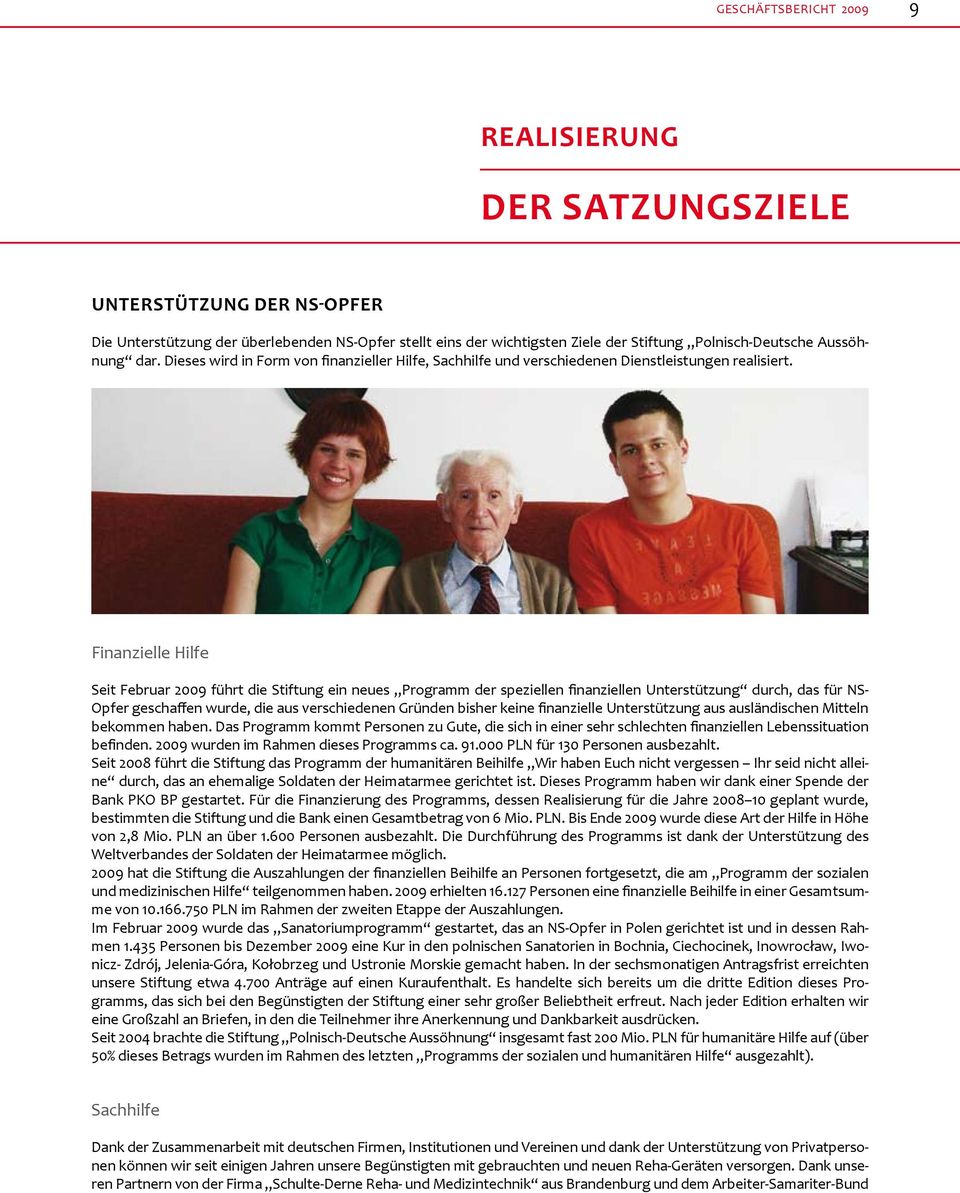 GESCHÄFTSBERICHT 2009 9

REALISIERUNG

DER SATZUNGSZIELE

UNTERSTÜTZUNG DER NS-OPFER

Die Unterstützung der überlebenden NS-Opfer stellt eins der wichtigsten Ziele der Stiftung „Polnisch-Deutsche Aussöhnung“ dar. Dieses wird in Form von finanzieller Hilfe, Sachhilfe und verschiedenen Dienstleistungen realisiert.

Finanzielle Hilfe

Seit Februar 2009 führt die Stiftung ein neues „Programm der speziellen finanziellen Unterstützung“ durch, das für NS-Opfer geschaffen wurde, die aus verschiedenen Gründen bisher keine finanzielle Unterstützung aus ausländischen Mitteln bekommen haben. Das Programm kommt Personen zu Gute, die sich in einer sehr schlechten finanziellen Lebenssituation befinden. 2009 wurden im Rahmen dieses Programms ca. 91.000 PLN für 130 Personen ausbezahlt.
Seit 2008 führt die Stiftung das Programm der humanitären Beihilfe „Wir haben Euch nicht vergessen – Ihr seid nicht alleine“ durch, das an ehemalige Soldaten der Heimatarmee gerichtet ist. Dieses Programm haben wir dank einer Spende der Bank PKO BP gestartet. Für die Finanzierung des Programms, dessen Realisierung für die Jahre 2008–10 geplant wurde, bestimmten die Stiftung und die Bank einen Gesamtbetrag von 6 Mio. PLN. Bis Ende 2009 wurde diese Art der Hilfe in Höhe von 2,8 Mio. PLN an über 1.600 Personen ausbezahlt. Die Durchführung des Programms ist dank der Unterstützung des Weltverbandes der Soldaten der Heimatarmee möglich.
2009 hat die Stiftung die Auszahlungen der finanziellen Beihilfe an Personen fortgesetzt, die am „Programm der sozialen und medizinischen Hilfe“ teilgenommen haben. 2009 erhielten 16.127 Personen eine finanzielle Beihilfe in einer Gesamtsumme von 10.166.750 PLN im Rahmen der zweiten Etappe der Auszahlungen.
Im Februar 2009 wurde das „Sanatoriumprogramm“ gestartet, das an NS-Opfer in Polen gerichtet ist und in dessen Rahmen 1.435 Personen bis Dezember 2009 eine Kur in den polnischen Sanatorien in Bochnia, Ciechocinek, Inowrocław, Iwonicz- Zdrój, Jelenia-Góra, Kołobrzeg und Ustronie Morskie gemacht haben. In der sechsmonatigen Antragsfrist erreichten unsere Stiftung etwa 4.700 Anträge auf einen Kuraufenthalt. Es handelte sich bereits um die dritte Edition dieses Programms, das sich bei den Begünstigten der Stiftung einer sehr großer Beliebtheit erfreut. Nach jeder Edition erhalten wir eine Großzahl an Briefen, in den die Teilnehmer ihre Anerkennung und Dankbarkeit ausdrücken.
Seit 2004 brachte die Stiftung „Polnisch-Deutsche Aussöhnung“ insgesamt fast 200 Mio. PLN für humanitäre Hilfe auf (über 50% dieses Betrags wurden im Rahmen des letzten „Programms der sozialen und humanitären Hilfe“ ausgezahlt).

Sachhilfe

Dank der Zusammenarbeit mit deutschen Firmen, Institutionen und Vereinen und dank der Unterstützung von Privatpersonen können wir seit einigen Jahren unsere Begünstigten mit gebrauchten und neuen Reha-Geräten versorgen. Dank unseren Partnern von der Firma „Schulte-Derne Reha- und Medizintechnik“ aus Brandenburg und dem Arbeiter-Samariter-Bund